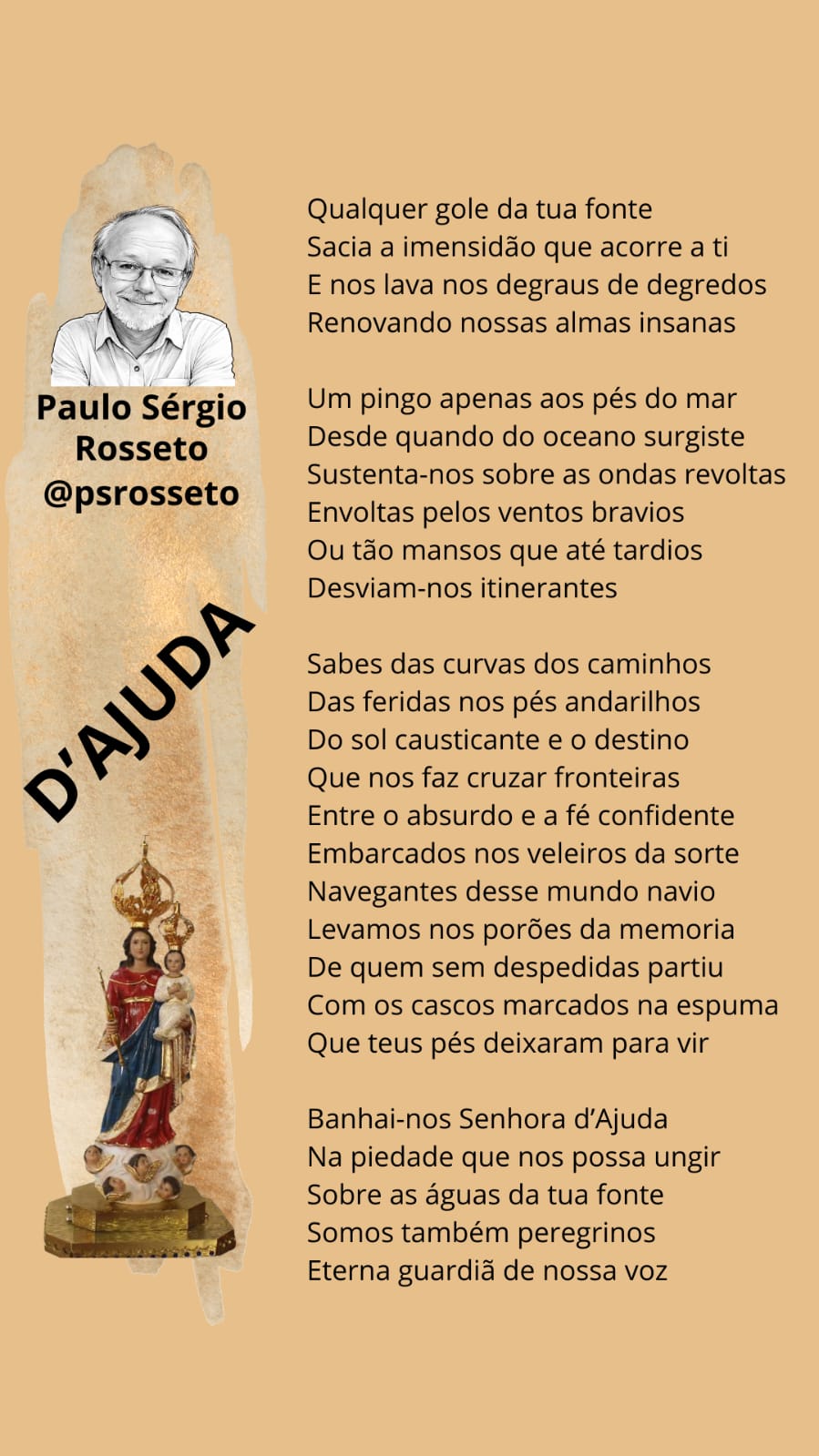 Paulo Sérgio Rosseto
@psrosseto

D'AJUDA

Qualquer gole da tua fonte
Sacia a imensidão que acorre a ti
E nos lava nos degraus de degredos
Renovando nossas almas insanas

Um pingo apenas aos pés do mar
Desde quando do oceano surgiste
Sustenta-nos sobre as ondas revoltas
Envoltas pelos ventos bravios
Ou tão mansos que até tardios
Desviam-nos itinerantes

Sabes das curvas dos caminhos
Das feridas nos pés andarilhos
Do sol causticante e o destino
Que nos faz cruzar fronteiras
Entre o absurdo e a fé confidente
Embarcados nos veleiros da sorte
Navegantes desse mundo navio
Levamos nos porões da memoria
De quem sem despedidas partiu
Com os cascos marcados na espuma
Que teus pés deixaram para vir

Banhai-nos Senhora d'Ajuda
Na piedade que nos possa ungir
Sobre as águas da tua fonte
Somos também peregrinos
Eterna guardiã de nossa voz